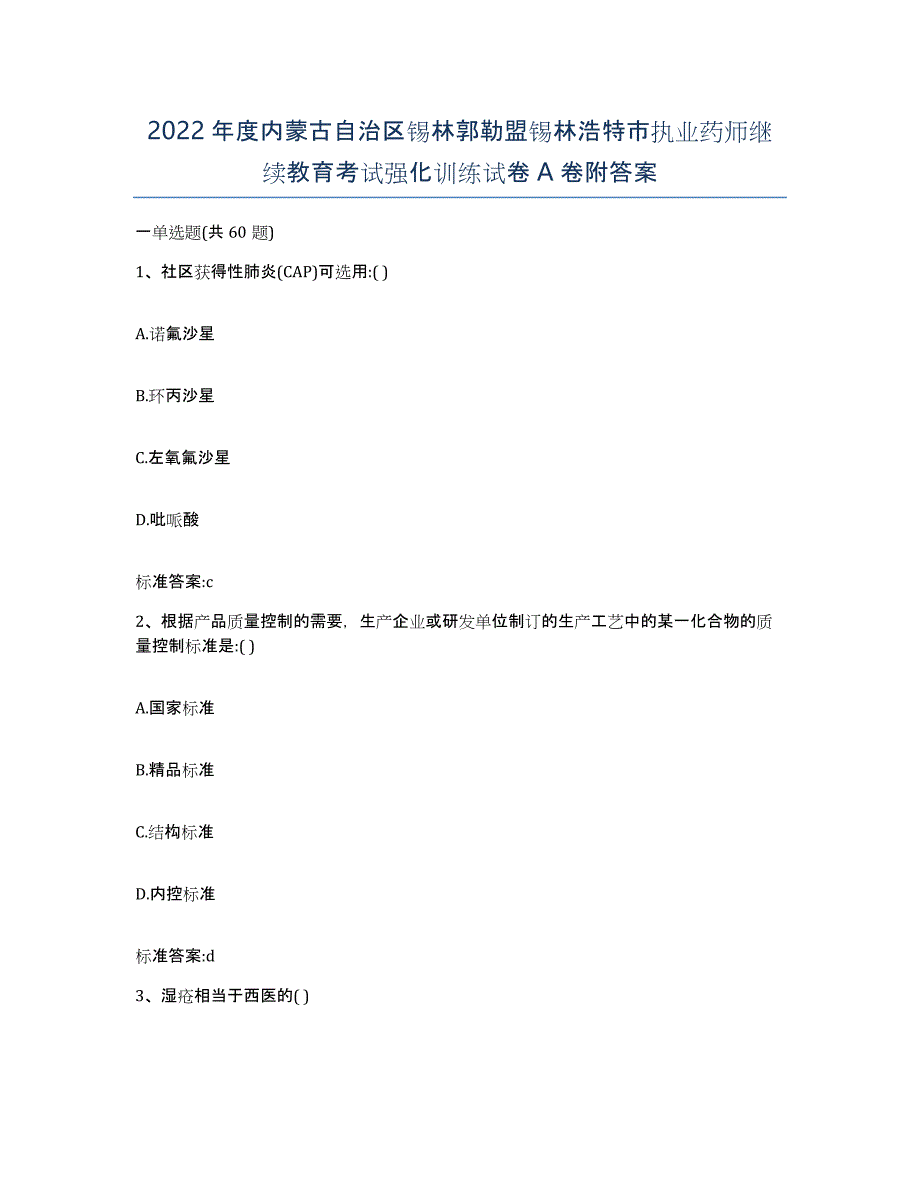 2022年度内蒙古自治区锡林郭勒盟锡林浩特市执业药师继续教育考试强化训练试卷A卷附答案

一单选题(共60题)

1、社区获得性肺炎(CAP)可选用:( )

A.诺氟沙星

B.环丙沙星

C.左氧氟沙星

D.吡哌酸

标准答案:c

2、根据产品质量控制的需要，生产企业或研发单位制订的生产工艺中的某一化合物的质量控制标准是:( )

A.国家标准

B.精品标准

C.结构标准

D.内控标准

标准答案:d

3、湿疮相当于西医的( )